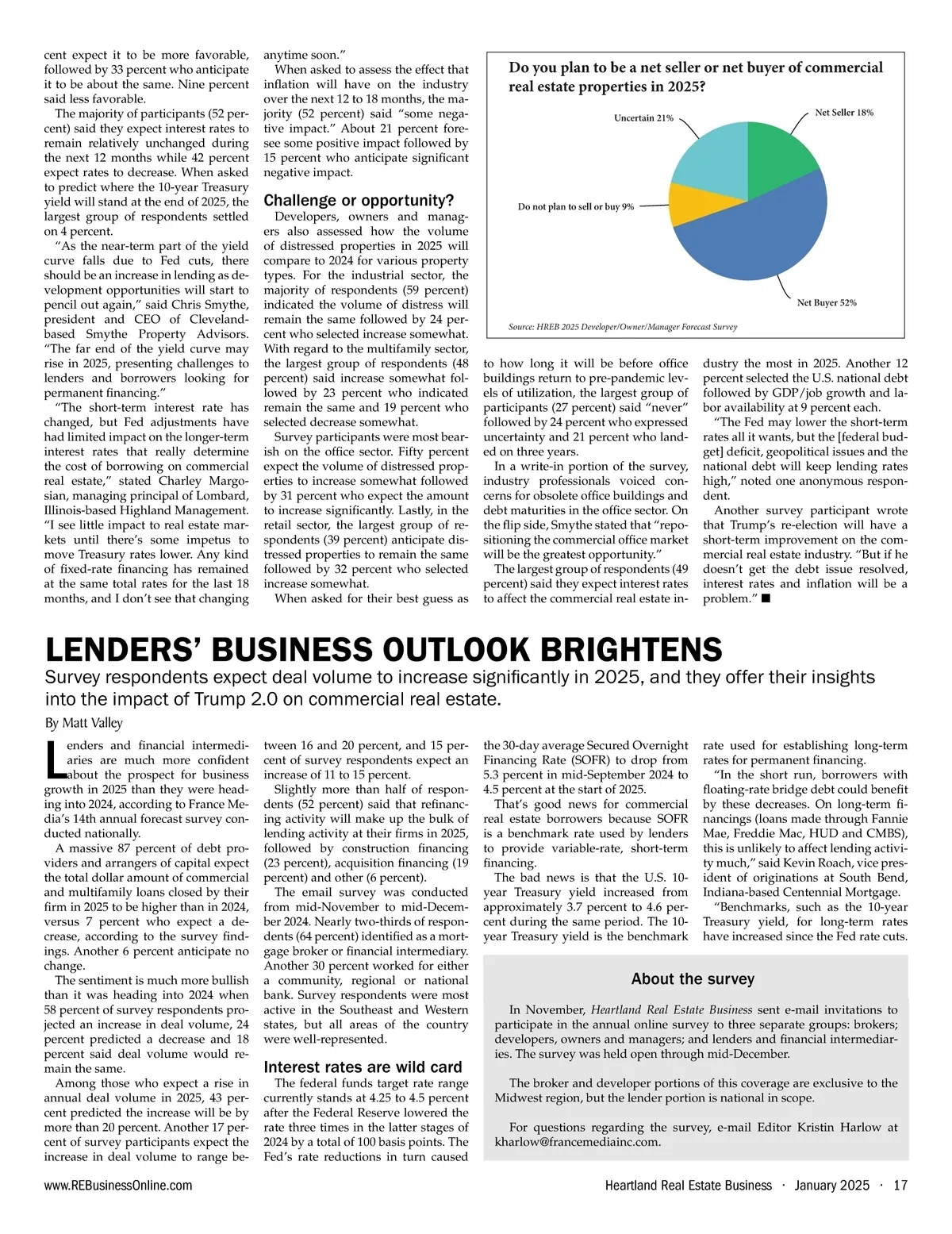 cent expect it to be more favorable, followed by 33 percent who anticipate it to be about the same. Nine percent said less favorable.

The majority of participants (52 percent) said they expect interest rates to remain relatively unchanged during the next 12 months while 42 percent expect rates to decrease. When asked to predict where the 10-year Treasury yield will stand at the end of 2025, the largest group of respondents settled on 4 percent.

"As the near-term part of the yield curve falls due to Fed cuts, there should be an increase in lending as development opportunities will start to pencil out again," said Chris Smythe, president and CEO of Cleveland-based Smythe Property Advisors. "The far end of the yield curve may rise in 2025, presenting challenges to lenders and borrowers looking for permanent financing."

"The short-term interest rate has changed, but Fed adjustments have had limited impact on the longer-term interest rates that really determine the cost of borrowing on commercial real estate," stated Charley Margosian, managing principal of Lombard, Illinois-based Highland Management. "I see little impact to real estate markets until there's some impetus to move Treasury rates lower. Any kind of fixed-rate financing has remained at the same total rates for the last 18 months, and I don't see that changing anytime soon."

When asked to assess the effect that inflation will have on the industry over the next 12 to 18 months, the majority (52 percent) said "some negative impact." About 21 percent foresee some positive impact followed by 15 percent who anticipate significant negative impact.

Challenge or opportunity?

Developers, owners and managers also assessed how the volume of distressed properties in 2025 will compare to 2024 for various property types. For the industrial sector, the majority of respondents (59 percent) indicated the volume of distress will remain the same followed by 24 percent who selected increase somewhat. With regard to the multifamily sector, the largest group of respondents (48 percent) said increase somewhat followed by 23 percent who indicated remain the same and 19 percent who selected decrease somewhat.

Survey participants were most bearish on the office sector. Fifty percent expect the volume of distressed properties to increase somewhat followed by 31 percent who expect the amount to increase significantly. Lastly, in the retail sector, the largest group of respondents (39 percent) anticipate distressed properties to remain the same followed by 32 percent who selected increase somewhat.

When asked for their best guess as

Do you plan to be a net seller or net buyer of commercial real estate properties in 2025?

Uncertain 21%
Net Seller 18%
Do not plan to sell or buy 9%
Net Buyer 52%

Source: HREB 2025 Developer/Owner/Manager Forecast Survey

to how long it will be before office buildings return to pre-pandemic levels of utilization, the largest group of participants (27 percent) said "never" followed by 24 percent who expressed uncertainty and 21 percent who landed on three years.

In a write-in portion of the survey, industry professionals voiced concerns for obsolete office buildings and debt maturities in the office sector. On the flip side, Smythe stated that "repositioning the commercial office market will be the greatest opportunity."

The largest group of respondents (49 percent) said they expect interest rates to affect the commercial real estate industry the most in 2025. Another 12 percent selected the U.S. national debt followed by GDP/job growth and labor availability at 9 percent each.

"The Fed may lower the short-term rates all it wants, but the [federal budget] deficit, geopolitical issues and the national debt will keep lending rates high," noted one anonymous respondent.

Another survey participant wrote that Trump's re-election will have a short-term improvement on the commercial real estate industry. "But if he doesn't get the debt issue resolved, interest rates and inflation will be a problem." ■

LENDERS' BUSINESS OUTLOOK BRIGHTENS

Survey respondents expect deal volume to increase significantly in 2025, and they offer their insights into the impact of Trump 2.0 on commercial real estate.

By Matt Valley

Lenders and financial intermediaries are much more confident about the prospect for business growth in 2025 than they were heading into 2024, according to France Media's 14th annual forecast survey conducted nationally.

A massive 87 percent of debt providers and arrangers of capital expect the total dollar amount of commercial and multifamily loans closed by their firm in 2025 to be higher than in 2024, versus 7 percent who expect a decrease, according to the survey findings. Another 6 percent anticipate no change.

The sentiment is much more bullish than it was heading into 2024 when 58 percent of survey respondents projected an increase in deal volume, 24 percent predicted a decrease and 18 percent said deal volume would remain the same.

Among those who expect a rise in annual deal volume in 2025, 43 percent predicted the increase will be by more than 20 percent. Another 17 percent of survey participants expect the increase in deal volume to range between 16 and 20 percent, and 15 percent of survey respondents expect an increase of 11 to 15 percent.

Slightly more than half of respondents (52 percent) said that refinancing activity will make up the bulk of lending activity at their firms in 2025, followed by construction financing (23 percent), acquisition financing (19 percent) and other (6 percent).

The email survey was conducted from mid-November to mid-December 2024. Nearly two-thirds of respondents (64 percent) identified as a mortgage broker or financial intermediary. Another 30 percent worked for either a community, regional or national bank. Survey respondents were most active in the Southeast and Western states, but all areas of the country were well-represented.

Interest rates are wild card

The federal funds target rate range currently stands at 4.25 to 4.5 percent after the Federal Reserve lowered the rate three times in the latter stages of 2024 by a total of 100 basis points. The Fed's rate reductions in turn caused the 30-day average Secured Overnight Financing Rate (SOFR) to drop from 5.3 percent in mid-September 2024 to 4.5 percent at the start of 2025.

That's good news for commercial real estate borrowers because SOFR is a benchmark rate used by lenders to provide variable-rate, short-term financing.

The bad news is that the U.S. 10-year Treasury yield increased from approximately 3.7 percent to 4.6 percent during the same period. The 10-year Treasury yield is the benchmark rate used for establishing long-term rates for permanent financing.

"In the short run, borrowers with floating-rate bridge debt could benefit by these decreases. On long-term financings (loans made through Fannie Mae, Freddie Mac, HUD and CMBS), this is unlikely to affect lending activity much," said Kevin Roach, vice president of originations at South Bend, Indiana-based Centennial Mortgage.

"Benchmarks, such as the 10-year Treasury yield, for long-term rates have increased since the Fed rate cuts.

About the survey

In November, Heartland Real Estate Business sent e-mail invitations to participate in the annual online survey to three separate groups: brokers; developers, owners and managers; and lenders and financial intermediaries. The survey was held open through mid-December.

The broker and developer portions of this coverage are exclusive to the Midwest region, but the lender portion is national in scope.

For questions regarding the survey, e-mail Editor Kristin Harlow at kharlow@francemediainc.com.

www.REBusinessOnline.com

Heartland Real Estate Business · January 2025 · 17